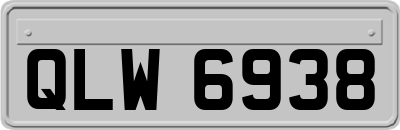 QLW 6938